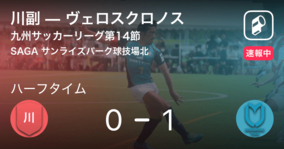 川副 — ヴェロスクロノス
九州サッカーリーグ第14節
SAGA サンライズパーク球技場北

速報中

ハーフタイム

川

0 − 1